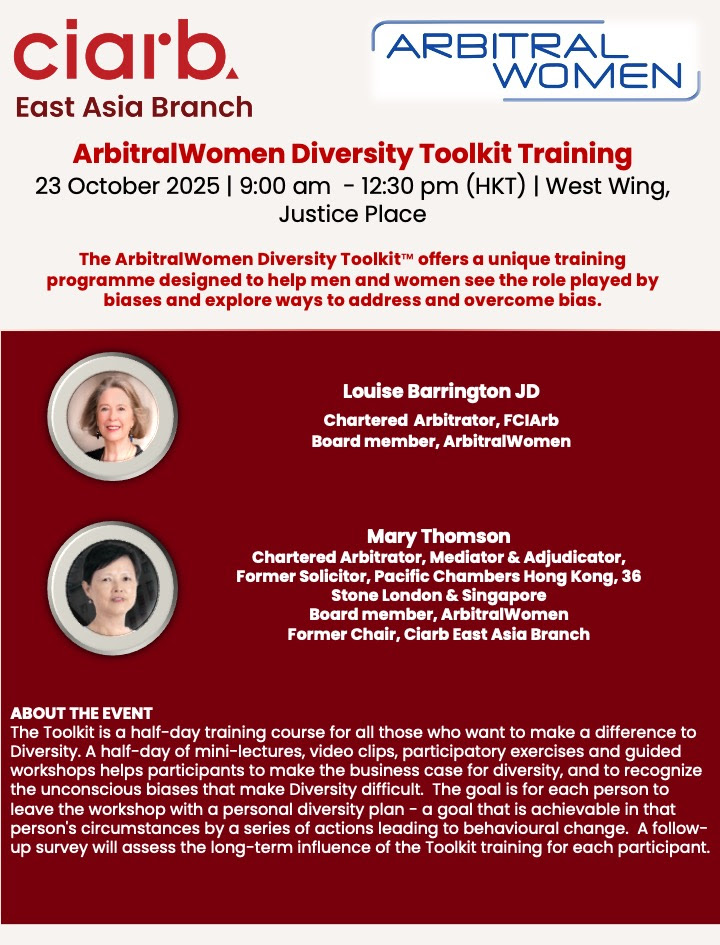 ciarb.
East Asia Branch

ARBITRAL WOMEN

ArbitralWomen Diversity Toolkit Training

23 October 2025 | 9:00 am - 12:30 pm (HKT) | West Wing, Justice Place

The ArbitralWomen Diversity Toolkit™ offers a unique training programme designed to help men and women see the role played by biases and explore ways to address and overcome bias.

Louise Barrington JD
Chartered Arbitrator, FCIArb
Board member, ArbitralWomen

Mary Thomson
Chartered Arbitrator, Mediator & Adjudicator,
Former Solicitor, Pacific Chambers Hong Kong, 36 Stone London & Singapore
Board member, ArbitralWomen
Former Chair, Ciarb East Asia Branch

ABOUT THE EVENT
The Toolkit is a half-day training course for all those who want to make a difference to Diversity. A half-day of mini-lectures, video clips, participatory exercises and guided workshops helps participants to make the business case for diversity, and to recognize the unconscious biases that make Diversity difficult. The goal is for each person to leave the workshop with a personal diversity plan - a goal that is achievable in that person's circumstances by a series of actions leading to behavioural change. A follow-up survey will assess the long-term influence of the Toolkit training for each participant.